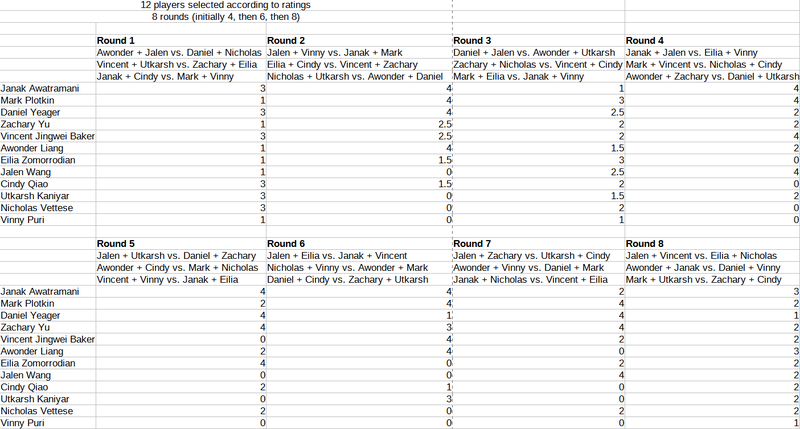 12 players selected according to ratings
8 rounds (initially 4, then 6, then 8)

| | Round 1 | Round 2 | Round 3 | Round 4 |
|---|---|---|---|---|
| | Awonder + Jalen vs. Daniel + Nicholas | Jalen + Vinny vs. Janak + Mark | Daniel + Jalen vs. Awonder + Utkarsh | Janak + Jalen vs. Eilia + Vinny |
| | Vincent + Utkarsh vs. Zachary + Eilia | Eilia + Cindy vs. Vincent + Zachary | Zachary + Nicholas vs. Vincent + Cindy | Mark + Vincent vs. Nicholas + Cindy |
| | Janak + Cindy vs. Mark + Vinny | Nicholas + Utkarsh vs. Awonder + Daniel | Mark + Eilia vs. Janak + Vinny | Awonder + Zachary vs. Daniel + Utkarsh |
| Janak Awatramani | 3 | 4 | 1 | 4 |
| Mark Plotkin | 1 | 4 | 3 | 4 |
| Daniel Yeager | 3 | 4 | 2.5 | 2 |
| Zachary Yu | 1 | 2.5 | 2 | 2 |
| Vincent Jingwei Baker | 3 | 2.5 | 2 | 4 |
| Awonder Liang | 1 | 4 | 1.5 | 2 |
| Eilia Zomorrodian | 1 | 1.5 | 3 | 0 |
| Jalen Wang | 1 | 0 | 2.5 | 4 |
| Cindy Qiao | 3 | 1.5 | 2 | 0 |
| Utkarsh Kaniyar | 3 | 0 | 1.5 | 2 |
| Nicholas Vettese | 3 | 0 | 2 | 0 |
| Vinny Puri | 1 | 0 | 1 | 0 |

| | Round 5 | Round 6 | Round 7 | Round 8 |
|---|---|---|---|---|
| | Jalen + Utkarsh vs. Daniel + Zachary | Jalen + Eilia vs. Janak + Vincent | Jalen + Zachary vs. Utkarsh + Cindy | Jalen + Vincent vs. Eilia + Nicholas |
| | Awonder + Cindy vs. Mark + Nicholas | Nicholas + Vinny vs. Awonder + Mark | Awonder + Vinny vs. Daniel + Mark | Awonder + Janak vs. Daniel + Vinny |
| | Vincent + Vinny vs. Janak + Eilia | Daniel + Cindy vs. Zachary + Utkarsh | Janak + Nicholas vs. Vincent + Eilia | Mark + Utkarsh vs. Zachary + Cindy |
| Janak Awatramani | 4 | 4 | 2 | 3 |
| Mark Plotkin | 2 | 4 | 4 | 2 |
| Daniel Yeager | 4 | 1 | 4 | 1 |
| Zachary Yu | 4 | 3 | 4 | 2 |
| Vincent Jingwei Baker | 0 | 4 | 2 | 2 |
| Awonder Liang | 2 | 4 | 0 | 3 |
| Eilia Zomorrodian | 4 | 0 | 2 | 2 |
| Jalen Wang | 0 | 0 | 4 | 2 |
| Cindy Qiao | 2 | 1 | 0 | 2 |
| Utkarsh Kaniyar | 0 | 3 | 0 | 2 |
| Nicholas Vettese | 2 | 0 | 2 | 2 |
| Vinny Puri | 0 | 0 | 0 | 1 |